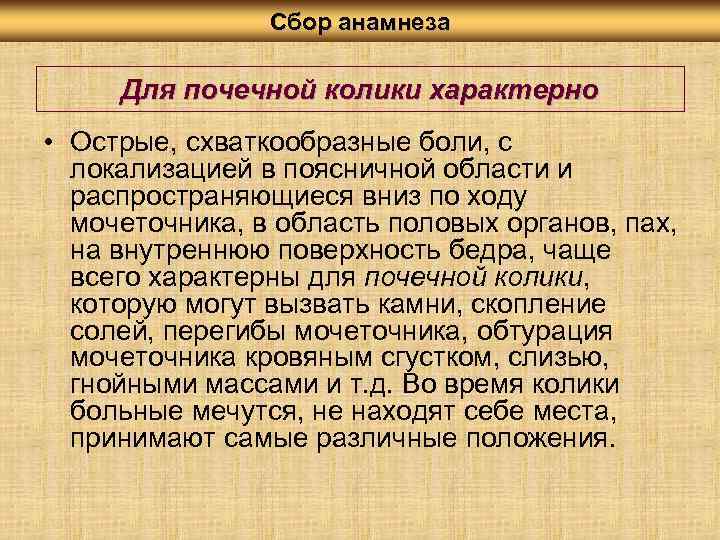 Сбор анамнеза

Для почечной колики характерно

• Острые, схваткообразные боли, с локализацией в поясничной области и распространяющиеся вниз по ходу мочеточника, в область половых органов, пах, на внутреннюю поверхность бедра, чаще всего характерны для почечной колики, которую могут вызвать камни, скопление солей, перегибы мочеточника, обтурация мочеточника кровяным сгустком, слизью, гнойными массами и т.д. Во время колики больные мечутся, не находят себе места, принимают самые различные положения.